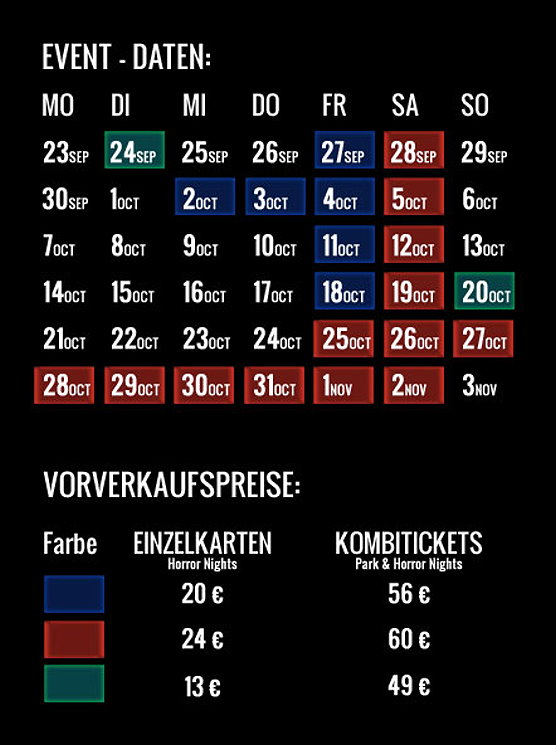 EVENT - DATEN:

| MO | DI | MI | DO | FR | SA | SO |
|---|---|---|---|---|---|---|
| 23SEP | 24SEP | 25SEP | 26SEP | 27SEP | 28SEP | 29SEP |
| 30SEP | 1OCT | 2OCT | 3OCT | 4OCT | 5OCT | 6OCT |
| 7OCT | 8OCT | 9OCT | 10OCT | 11OCT | 12OCT | 13OCT |
| 14OCT | 15OCT | 16OCT | 17OCT | 18OCT | 19OCT | 20OCT |
| 21OCT | 22OCT | 23OCT | 24OCT | 25OCT | 26OCT | 27OCT |
| 28OCT | 29OCT | 30OCT | 31OCT | 1NOV | 2NOV | 3NOV |

VORVERKAUFSPREISE:

| Farbe | EINZELKARTEN Horror Nights | KOMBITICKETS Park & Horror Nights |
|---|---|---|
| | 20 € | 56 € |
| | 24 € | 60 € |
| | 13 € | 49 € |